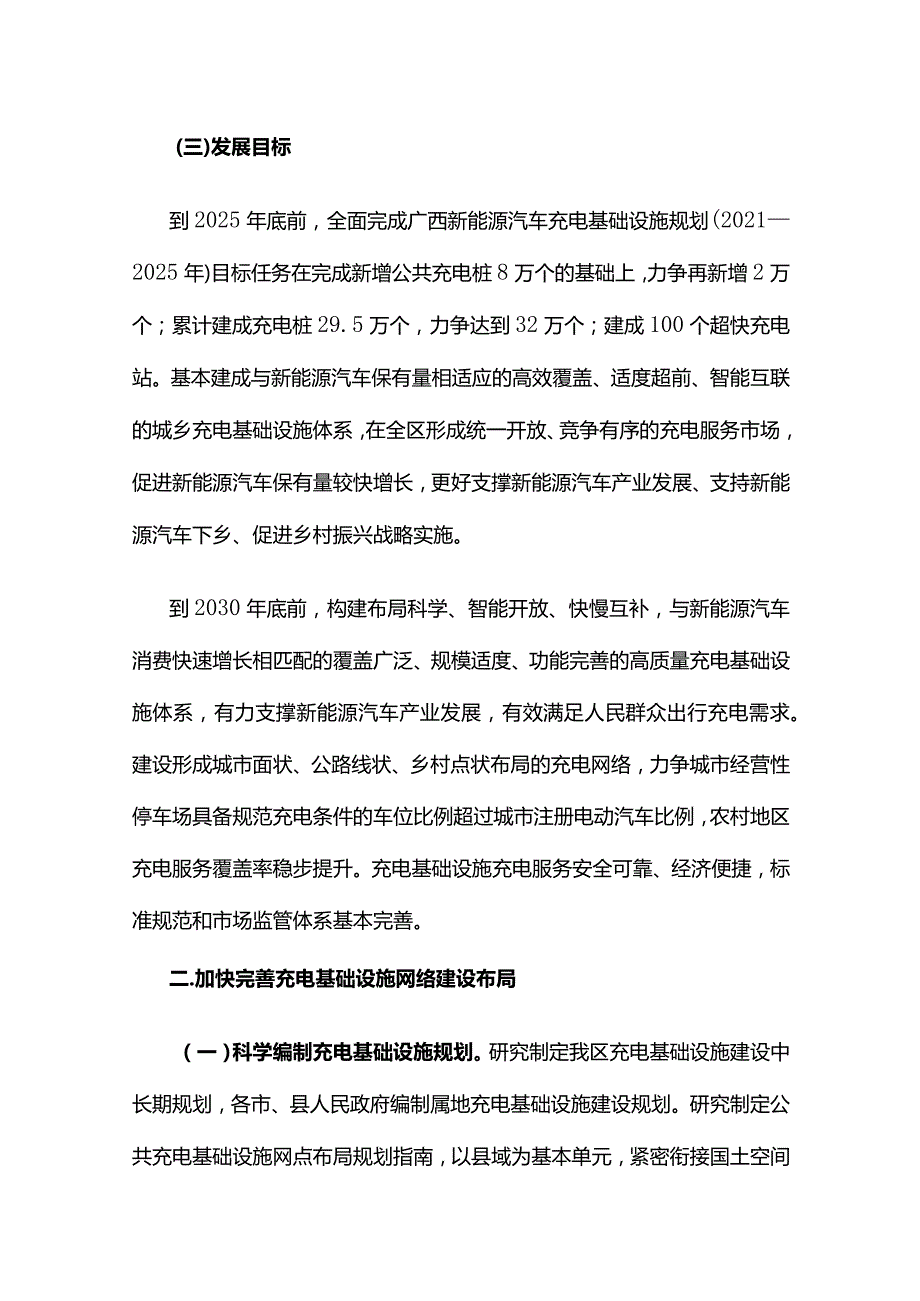 (三)发展目标

到2025年底前，全面完成广西新能源汽车充电基础设施规划(2021—2025年)目标任务在完成新增公共充电桩8万个的基础上，力争再新增2万个；累计建成充电桩29.5万个，力争达到32万个；建成100个超快充电站。基本建成与新能源汽车保有量相适应的高效覆盖、适度超前、智能互联的城乡充电基础设施体系，在全区形成统一开放、竞争有序的充电服务市场，促进新能源汽车保有量较快增长，更好支撑新能源汽车产业发展、支持新能源汽车下乡、促进乡村振兴战略实施。

到2030年底前，构建布局科学、智能开放、快慢互补，与新能源汽车消费快速增长相匹配的覆盖广泛、规模适度、功能完善的高质量充电基础设施体系，有力支撑新能源汽车产业发展，有效满足人民群众出行充电需求。建设形成城市面状、公路线状、乡村点状布局的充电网络，力争城市经营性停车场具备规范充电条件的车位比例超过城市注册电动汽车比例，农村地区充电服务覆盖率稳步提升。充电基础设施充电服务安全可靠、经济便捷，标准规范和市场监管体系基本完善。

二.加快完善充电基础设施网络建设布局

(一)科学编制充电基础设施规划。研究制定我区充电基础设施建设中长期规划，各市、县人民政府编制属地充电基础设施建设规划。研究制定公共充电基础设施网点布局规划指南，以县域为基本单元，紧密衔接国土空间